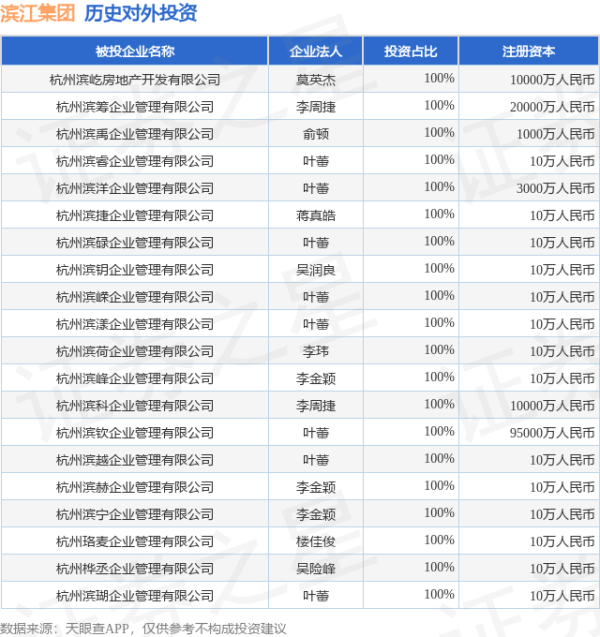 滨江集团 历史对外投资

| 被投企业名称 | 企业法人 | 投资占比 | 注册资本 |
|---|---|---|---|
| 杭州滨屹房地产开发有限公司 | 莫英杰 | 100% | 10000万人民币 |
| 杭州滨筹企业管理有限公司 | 李周捷 | 100% | 20000万人民币 |
| 杭州滨禹企业管理有限公司 | 俞顿 | 100% | 1000万人民币 |
| 杭州滨睿企业管理有限公司 | 叶蕾 | 100% | 10万人民币 |
| 杭州滨洋企业管理有限公司 | 叶蕾 | 100% | 3000万人民币 |
| 杭州滨捷企业管理有限公司 | 蒋真皓 | 100% | 10万人民币 |
| 杭州滨碌企业管理有限公司 | 叶蕾 | 100% | 10万人民币 |
| 杭州滨钥企业管理有限公司 | 吴润良 | 100% | 10万人民币 |
| 杭州滨嵘企业管理有限公司 | 叶蕾 | 100% | 10万人民币 |
| 杭州滨漾企业管理有限公司 | 叶蕾 | 100% | 10万人民币 |
| 杭州滨荷企业管理有限公司 | 李玮 | 100% | 10万人民币 |
| 杭州滨峰企业管理有限公司 | 李金颖 | 100% | 10万人民币 |
| 杭州滨科企业管理有限公司 | 李周捷 | 100% | 10000万人民币 |
| 杭州滨钦企业管理有限公司 | 叶蕾 | 100% | 95000万人民币 |
| 杭州滨越企业管理有限公司 | 叶蕾 | 100% | 10万人民币 |
| 杭州滨赫企业管理有限公司 | 李金颖 | 100% | 10万人民币 |
| 杭州滨宁企业管理有限公司 | 李金颖 | 100% | 10万人民币 |
| 杭州珞麦企业管理有限公司 | 楼佳俊 | 100% | 10万人民币 |
| 杭州桦丞企业管理有限公司 | 吴险峰 | 100% | 10万人民币 |
| 杭州滨瑚企业管理有限公司 | 叶蕾 | 100% | 10万人民币 |

数据来源：天眼查APP，仅供参考不构成投资建议